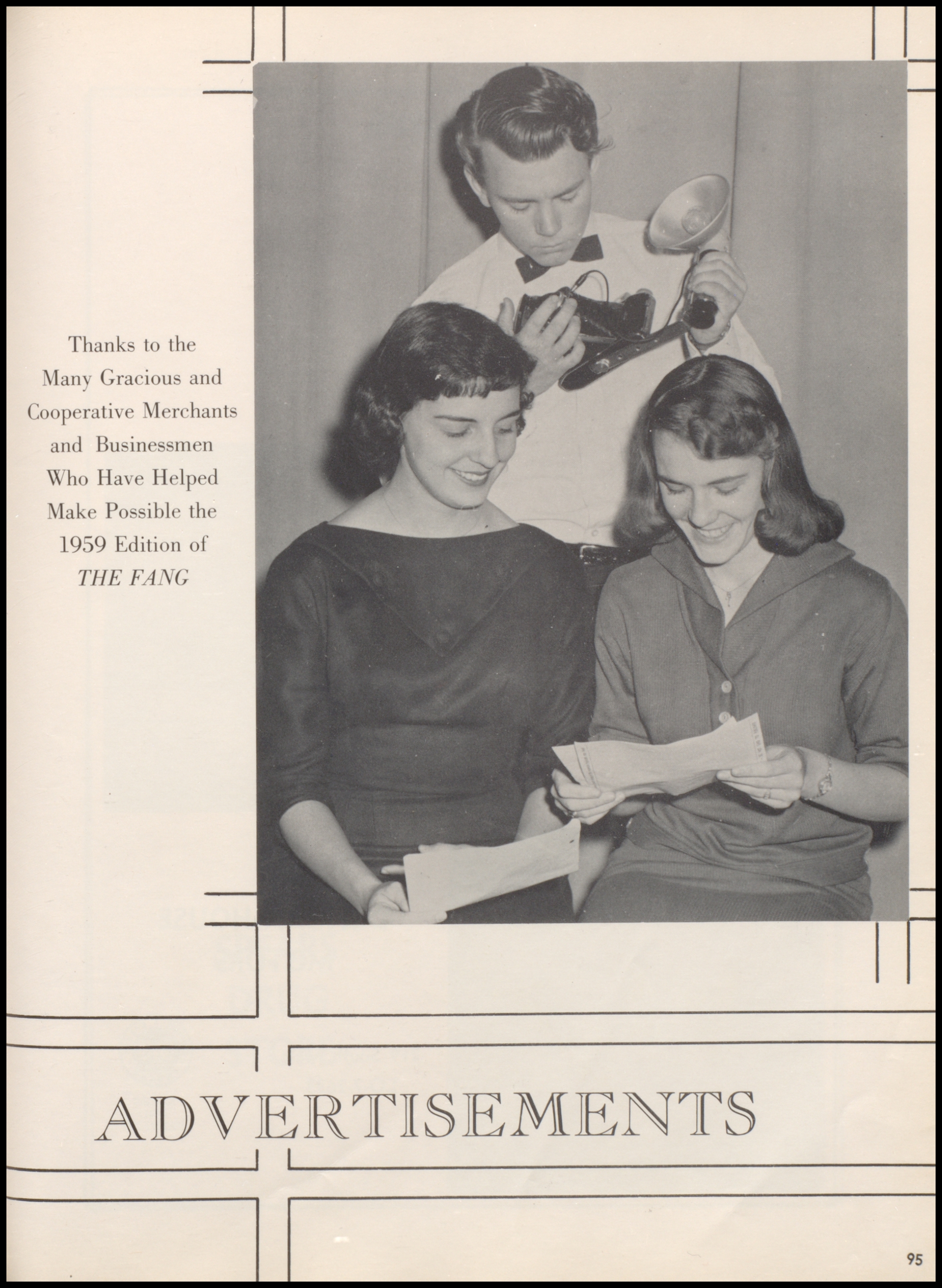 Thanks to the Many Gracious and Cooperative Merchants and Businessmen Who Have Helped Make Possible the 1959 Edition of THE FANG

ADVERTISEMENTS

95